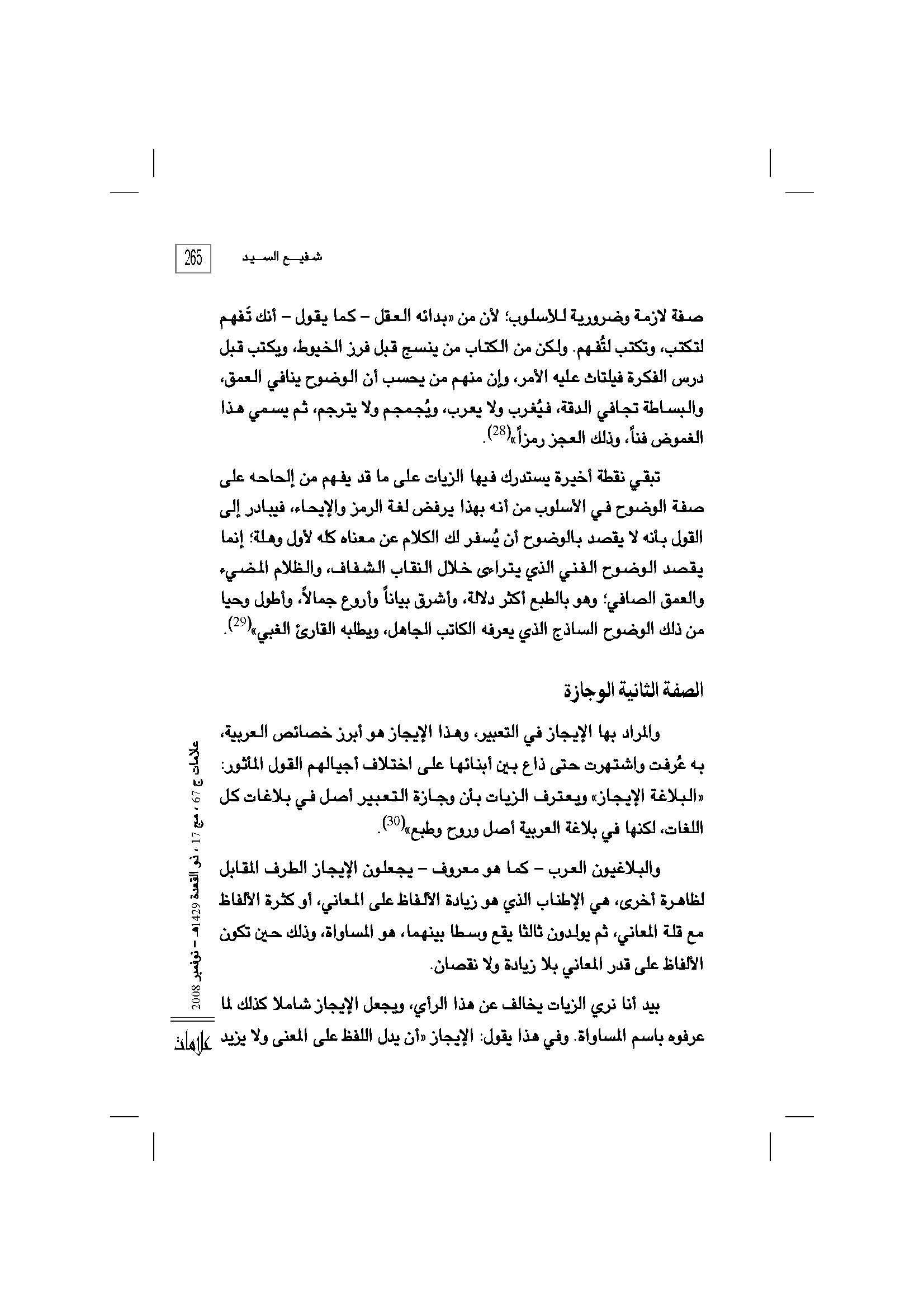 265 شفيع السيد

صفة لازمة وضرورية للأسلوب؛ لأن من «بدائه العقل – كما يقول – أنك تَفهم لتكتب، وتكتب لتُفهم. ولكن من الكتاب من ينسج قبل فرز الخيوط، ويكتب قبل درس الفكرة فيلتاث عليه الأمر، وإن منهم من يحسب أن الوضوح ينافي العمق، والبساطة تجافي الدقة، فيُغرب ولا يعرب، ويُجمجم ولا يترجم، ثم يسمي هذا الغموض فناً، وذلك العجز رمزاً»$^{(28)}$.

تبقي نقطة أخيرة يستدرك فيها الزيات على ما قد يفهم من إلحاحه على صفة الوضوح في الأسلوب من أنه بهذا يرفض لغة الرمز والإيحاء، فيبادر إلى القول بأنه لا يقصد بالوضوح أن يُسفر لك الكلام عن معناه كله لأول وهلة؛ إنما يقصد الوضوح الفني الذي يتراءى خلال النقاب الشفاف، والظلام المضيء والعمق الصافي؛ وهو بالطبع أكثر دلالة، وأشرق بياناً وأروع جمالاً، وأطول وحيا من ذلك الوضوح الساذج الذي يعرفه الكاتب الجاهل، ويطلبه القارئ الغبي»$^{(29)}$.

الصفة الثانية الوجازة

والمراد بها الإيجاز في التعبير، وهذا الإيجاز هو أبرز خصائص العربية، به عُرفت واشتهرت حتى ذاع بين أبنائها على اختلاف أجيالهم القول المأثور: «البلاغة الإيجاز» ويعترف الزيات بأن وجازة التعبير أصل في بلاغات كل اللغات، لكنها في بلاغة العربية أصل وروح وطبع»$^{(30)}$.

والبلاغيون العرب – كما هو معروف – يجعلون الإيجاز الطرف المقابل لظاهرة أخرى، هي الإطناب الذي هو زيادة الألفاظ على المعاني، أو كثرة الألفاظ مع قلة المعاني، ثم يولدون ثالثا يقع وسطا بينهما، هو المساواة، وذلك حين تكون الألفاظ على قدر المعاني بلا زيادة ولا نقصان.

بيد أنا نري الزيات يخالف عن هذا الرأي، ويجعل الإيجاز شاملا كذلك لما عرفوه باسم المساواة. وفي هذا يقول: الإيجاز «أن يدل اللفظ على المعنى ولا يزيد

علامات ج 67 ، مج 17 ، ذو القعدة 1429هـ – نوفمبر 2008

علامات